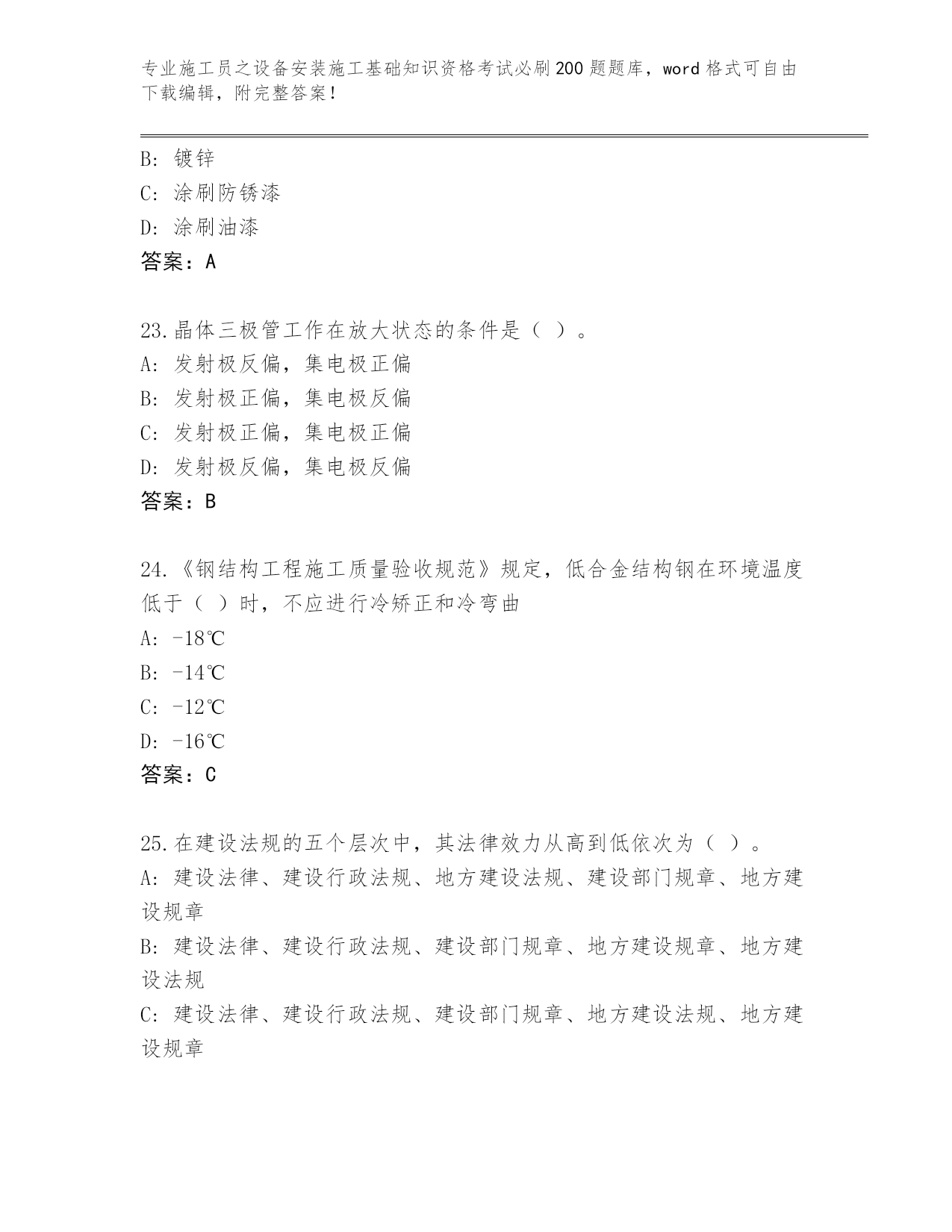 专业施工员之设备安装施工基础知识资格考试必刷200题题库，word格式可自由下载编辑，附完整答案！

B: 镀锌
C: 涂刷防锈漆
D: 涂刷油漆
答案：A

23.晶体三极管工作在放大状态的条件是（ ）。
A: 发射极反偏，集电极正偏
B: 发射极正偏，集电极反偏
C: 发射极正偏，集电极正偏
D: 发射极反偏，集电极反偏
答案：B

24.《钢结构工程施工质量验收规范》规定，低合金结构钢在环境温度低于（ ）时，不应进行冷矫正和冷弯曲
A: -18℃
B: -14℃
C: -12℃
D: -16℃
答案：C

25.在建设法规的五个层次中，其法律效力从高到低依次为（ ）。
A: 建设法律、建设行政法规、地方建设法规、建设部门规章、地方建设规章
B: 建设法律、建设行政法规、建设部门规章、地方建设规章、地方建设法规
C: 建设法律、建设行政法规、建设部门规章、地方建设法规、地方建设规章